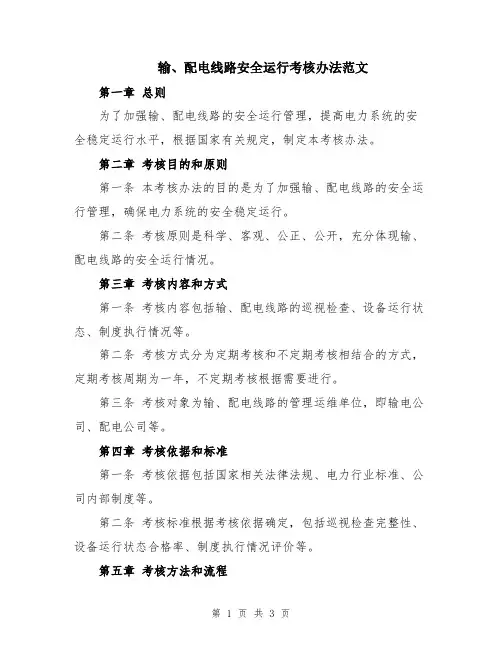 输、配电线路安全运行考核办法范文

第一章 总则

为了加强输、配电线路的安全运行管理，提高电力系统的安全稳定运行水平，根据国家有关规定，制定本考核办法。

第二章 考核目的和原则

第一条 本考核办法的目的是为了加强输、配电线路的安全运行管理，确保电力系统的安全稳定运行。

第二条 考核原则是科学、客观、公正、公开，充分体现输、配电线路的安全运行情况。

第三章 考核内容和方式

第一条 考核内容包括输、配电线路的巡视检查、设备运行状态、制度执行情况等。

第二条 考核方式分为定期考核和不定期考核相结合的方式，定期考核周期为一年，不定期考核根据需要进行。

第三条 考核对象为输、配电线路的管理运维单位，即输电公司、配电公司等。

第四章 考核依据和标准

第一条 考核依据包括国家相关法律法规、电力行业标准、公司内部制度等。

第二条 考核标准根据考核依据确定，包括巡视检查完整性、设备运行状态合格率、制度执行情况评价等。

第五章 考核方法和流程

第 1 页 共 3 页